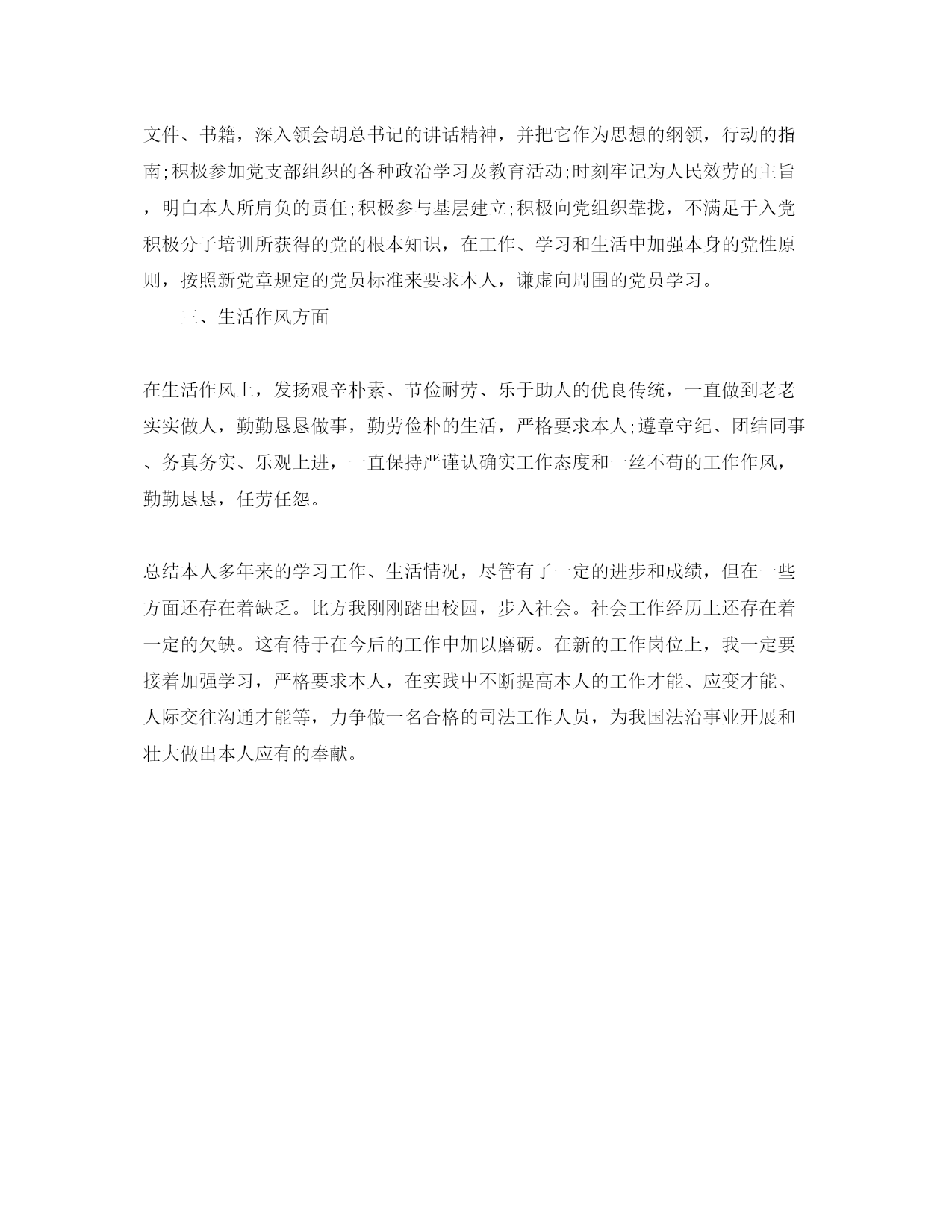 文件、书籍，深入领会胡总书记的讲话精神，并把它作为思想的纲领，行动的指南;积极参加党支部组织的各种政治学习及教育活动;时刻牢记为人民效劳的主旨，明白本人所肩负的责任;积极参与基层建立;积极向党组织靠拢，不满足于入党积极分子培训所获得的党的根本知识，在工作、学习和生活中加强本身的党性原则，按照新党章规定的党员标准来要求本人，谦虚向周围的党员学习。

三、生活作风方面

在生活作风上，发扬艰辛朴素、节俭耐劳、乐于助人的优良传统，一直做到老老实实做人，勤勤恳恳做事，勤劳俭朴的生活，严格要求本人;遵章守纪、团结同事、务真务实、乐观上进，一直保持严谨认确实工作态度和一丝不苟的工作作风，勤勤恳恳，任劳任怨。

总结本人多年来的学习工作、生活情况，尽管有了一定的进步和成绩，但在一些方面还存在着缺乏。比方我刚刚踏出校园，步入社会。社会工作经历上还存在着一定的欠缺。这有待于在今后的工作中加以磨砺。在新的工作岗位上，我一定要接着加强学习，严格要求本人，在实践中不断提高本人的工作才能、应变才能、人际交往沟通才能等，力争做一名合格的司法工作人员，为我国法治事业开展和壮大做出本人应有的奉献。